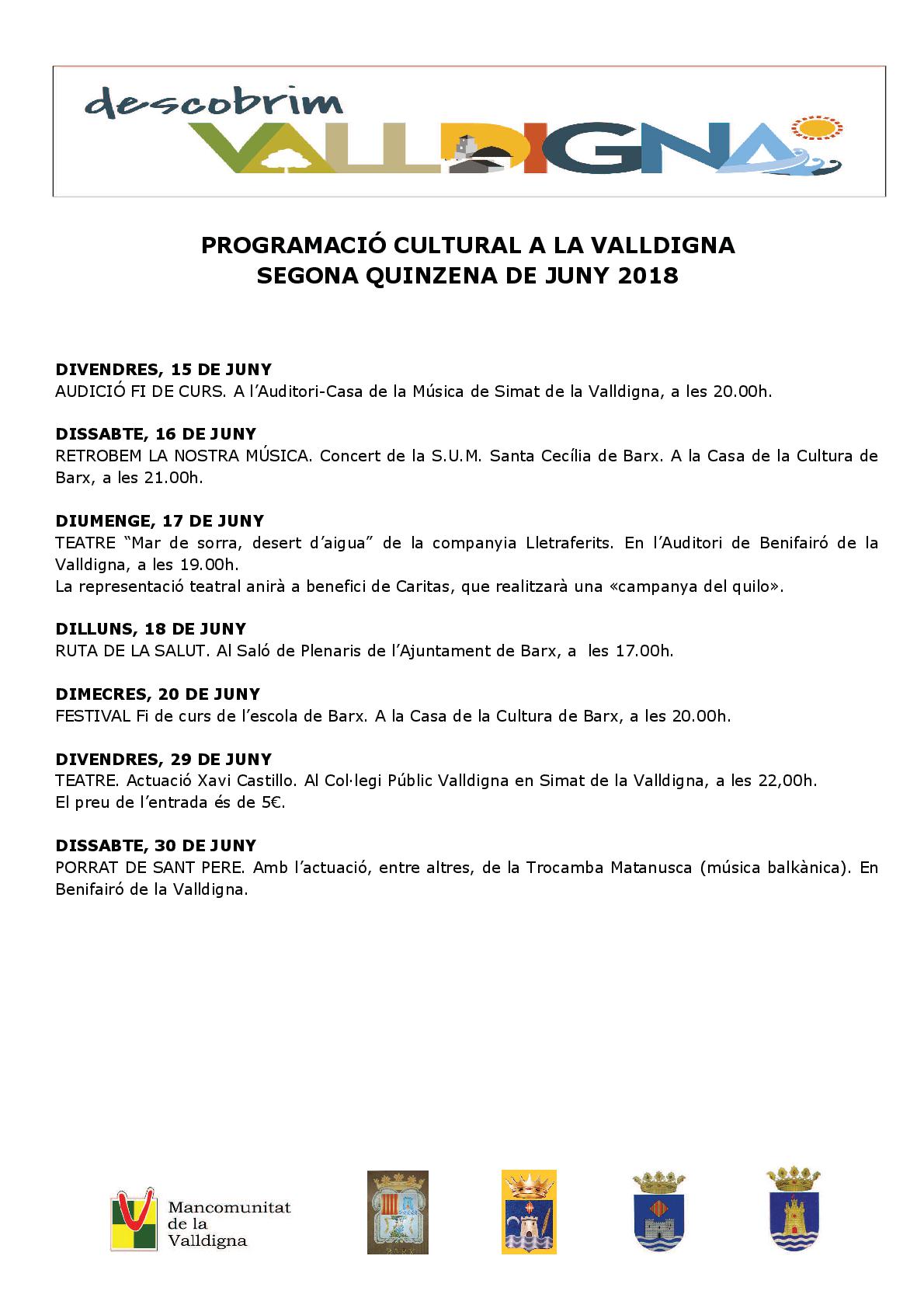 descobrim VALLDIGNA

PROGRAMACIÓ CULTURAL A LA VALLDIGNA
SEGONA QUINZENA DE JUNY 2018

DIVENDRES, 15 DE JUNY
AUDICIÓ FI DE CURS. A l'Auditori-Casa de la Música de Simat de la Valldigna, a les 20.00h.

DISSABTE, 16 DE JUNY
RETROBEM LA NOSTRA MÚSICA. Concert de la S.U.M. Santa Cecília de Barx. A la Casa de la Cultura de Barx, a les 21.00h.

DIUMENGE, 17 DE JUNY
TEATRE "Mar de sorra, desert d'aigua" de la companyia Lletraferits. En l'Auditori de Benifairó de la Valldigna, a les 19.00h.
La representació teatral anirà a benefici de Caritas, que realitzarà una «campanya del quilo».

DILLUNS, 18 DE JUNY
RUTA DE LA SALUT. Al Saló de Plenaris de l'Ajuntament de Barx, a les 17.00h.

DIMECRES, 20 DE JUNY
FESTIVAL Fi de curs de l'escola de Barx. A la Casa de la Cultura de Barx, a les 20.00h.

DIVENDRES, 29 DE JUNY
TEATRE. Actuació Xavi Castillo. Al Col·legi Públic Valldigna en Simat de la Valldigna, a les 22,00h.
El preu de l'entrada és de 5€.

DISSABTE, 30 DE JUNY
PORRAT DE SANT PERE. Amb l'actuació, entre altres, de la Trocamba Matanusca (música balkànica). En Benifairó de la Valldigna.

Mancomunitat de la Valldigna